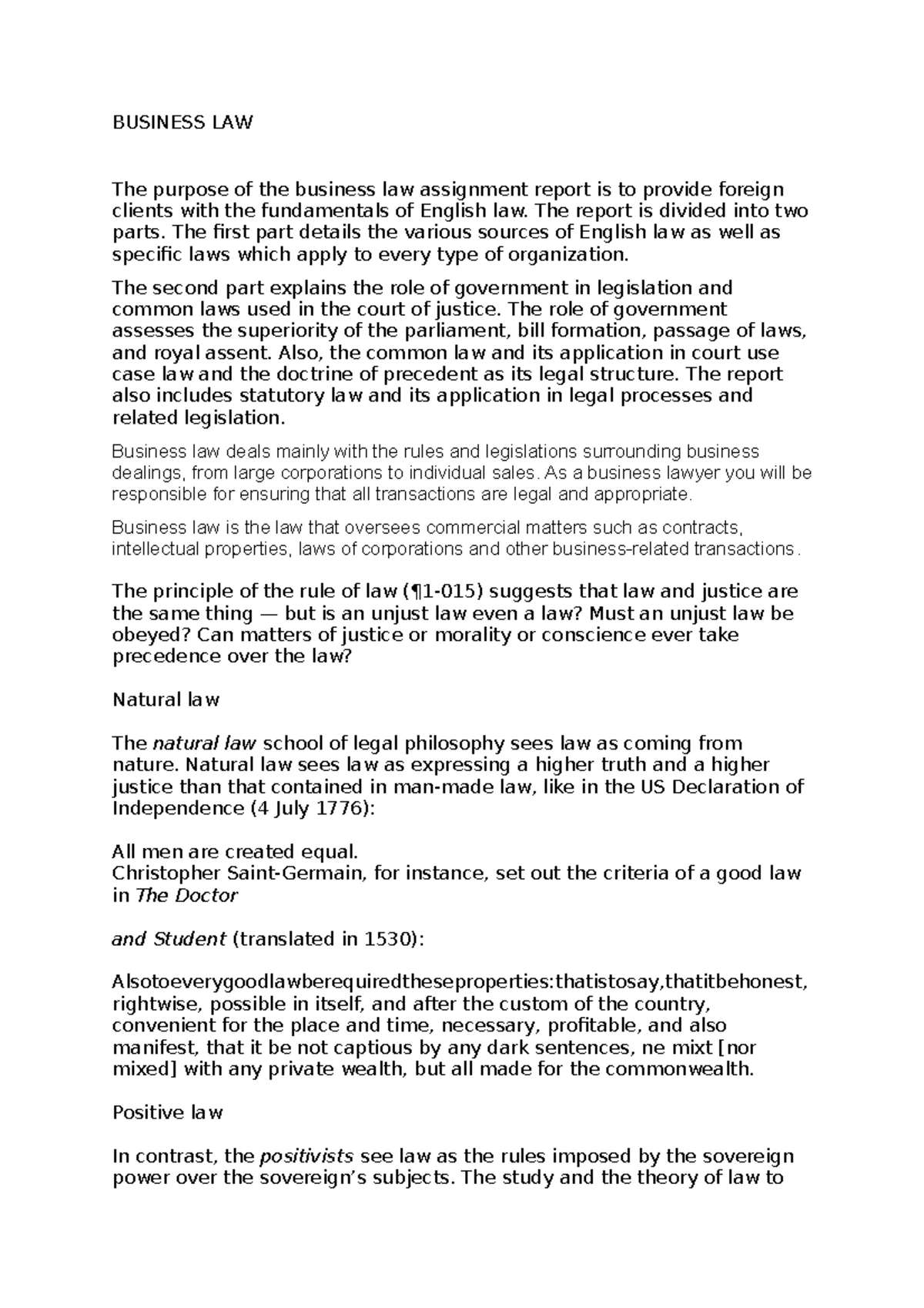 BUSINESS LAW

The purpose of the business law assignment report is to provide foreign clients with the fundamentals of English law. The report is divided into two parts. The first part details the various sources of English law as well as specific laws which apply to every type of organization.

The second part explains the role of government in legislation and common laws used in the court of justice. The role of government assesses the superiority of the parliament, bill formation, passage of laws, and royal assent. Also, the common law and its application in court use case law and the doctrine of precedent as its legal structure. The report also includes statutory law and its application in legal processes and related legislation.

Business law deals mainly with the rules and legislations surrounding business dealings, from large corporations to individual sales. As a business lawyer you will be responsible for ensuring that all transactions are legal and appropriate.

Business law is the law that oversees commercial matters such as contracts, intellectual properties, laws of corporations and other business-related transactions.

The principle of the rule of law (¶1-015) suggests that law and justice are the same thing — but is an unjust law even a law? Must an unjust law be obeyed? Can matters of justice or morality or conscience ever take precedence over the law?

Natural law

The natural law school of legal philosophy sees law as coming from nature. Natural law sees law as expressing a higher truth and a higher justice than that contained in man-made law, like in the US Declaration of Independence (4 July 1776):

All men are created equal.
Christopher Saint-Germain, for instance, set out the criteria of a good law in The Doctor

and Student (translated in 1530):

Alsotoeverygoodlawberequiredtheseproperties:thatistosay,thatitbehonest, rightwise, possible in itself, and after the custom of the country, convenient for the place and time, necessary, profitable, and also manifest, that it be not captious by any dark sentences, ne mixt [nor mixed] with any private wealth, but all made for the commonwealth.

Positive law

In contrast, the positivists see law as the rules imposed by the sovereign power over the sovereign's subjects. The study and the theory of law to